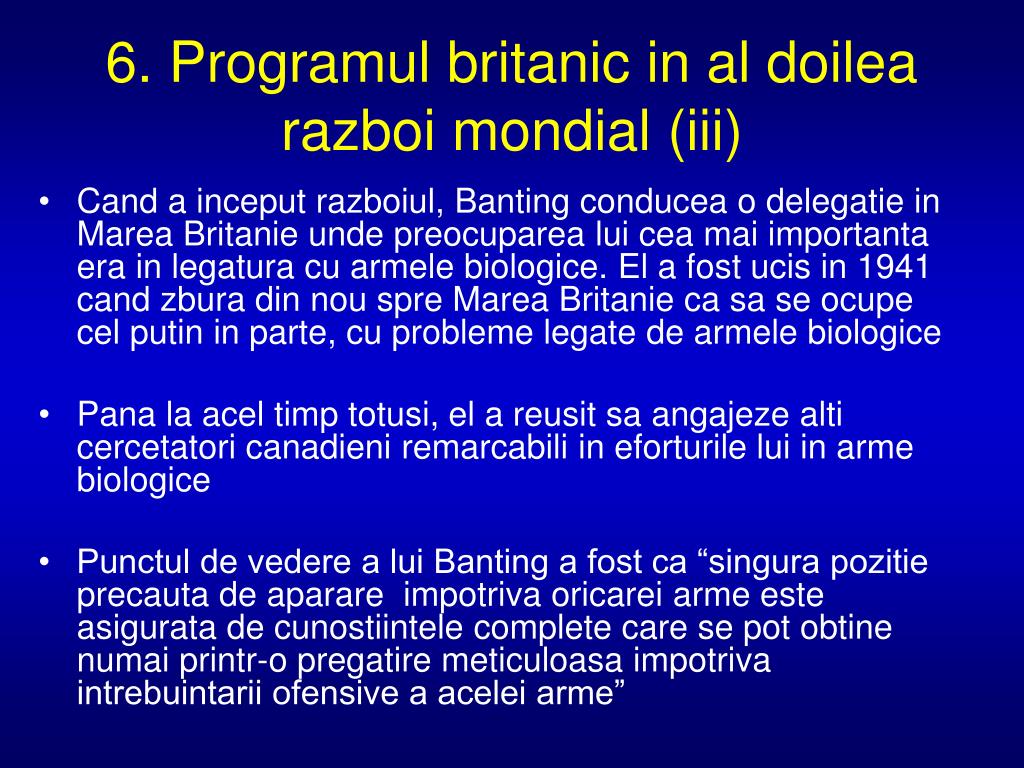 6. Programul britanic in al doilea razboi mondial (iii)

• Cand a inceput razboiul, Banting conducea o delegatie in Marea Britanie unde preocuparea lui cea mai importanta era in legatura cu armele biologice. El a fost ucis in 1941 cand zbura din nou spre Marea Britanie ca sa se ocupe cel putin in parte, cu probleme legate de armele biologice

• Pana la acel timp totusi, el a reusit sa angajeze alti cercetatori canadieni remarcabili in eforturile lui in arme biologice

• Punctul de vedere a lui Banting a fost ca “singura pozitie precauta de aparare impotriva oricarei arme este asigurata de cunostiintele complete care se pot obtine numai printr-o pregatire meticuloasa impotriva intrebuintarii ofensive a acelei arme”